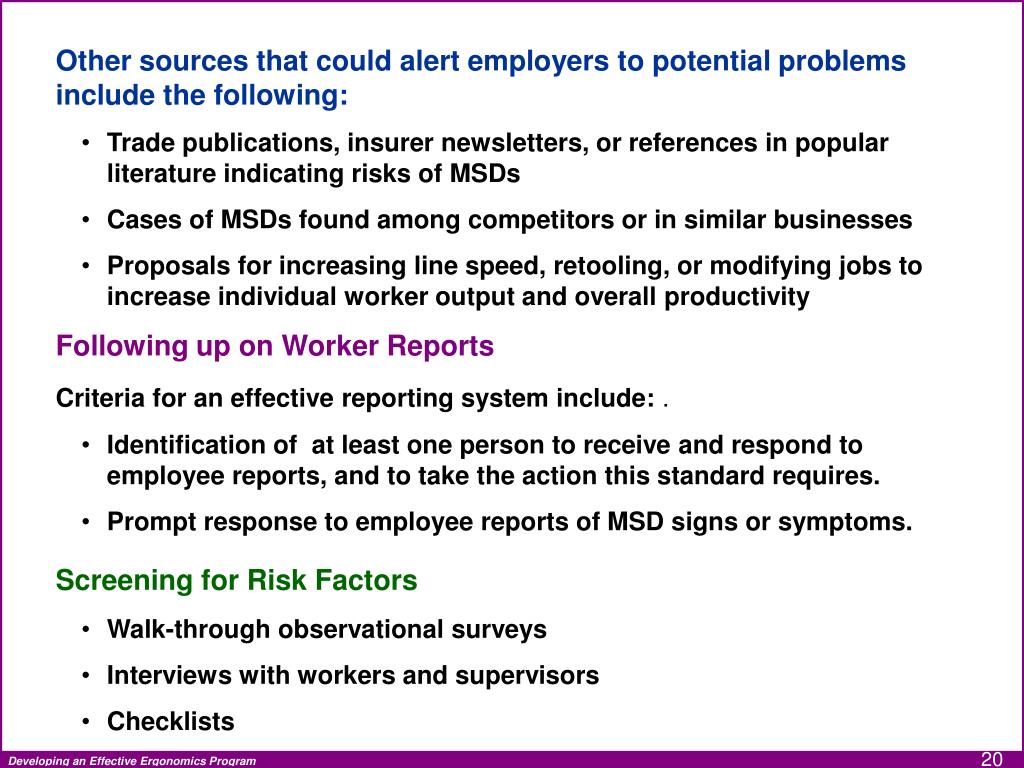 Other sources that could alert employers to potential problems include the following:

• Trade publications, insurer newsletters, or references in popular literature indicating risks of MSDs

• Cases of MSDs found among competitors or in similar businesses

• Proposals for increasing line speed, retooling, or modifying jobs to increase individual worker output and overall productivity

Following up on Worker Reports

Criteria for an effective reporting system include: .

• Identification of at least one person to receive and respond to employee reports, and to take the action this standard requires.

• Prompt response to employee reports of MSD signs or symptoms.

Screening for Risk Factors

• Walk-through observational surveys

• Interviews with workers and supervisors

• Checklists

Developing an Effective Ergonomics Program

20